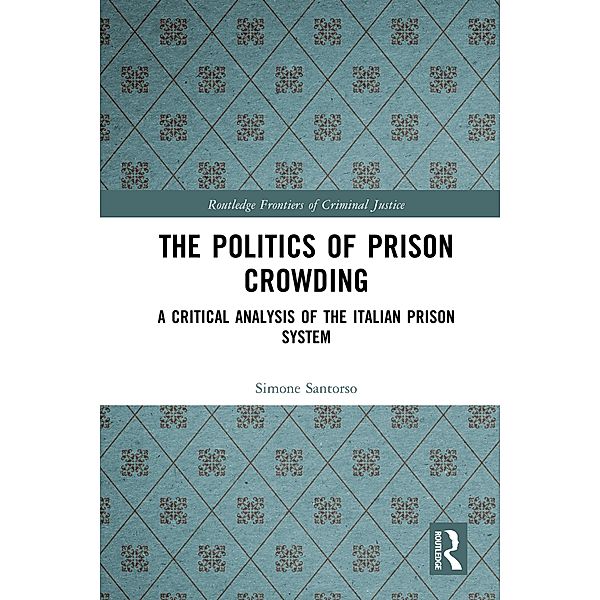 Routledge Frontiers of Criminal Justice

THE POLITICS OF PRISON CROWDING

A CRITICAL ANALYSIS OF THE ITALIAN PRISON SYSTEM

Simone Santorso

ROUTLEDGE